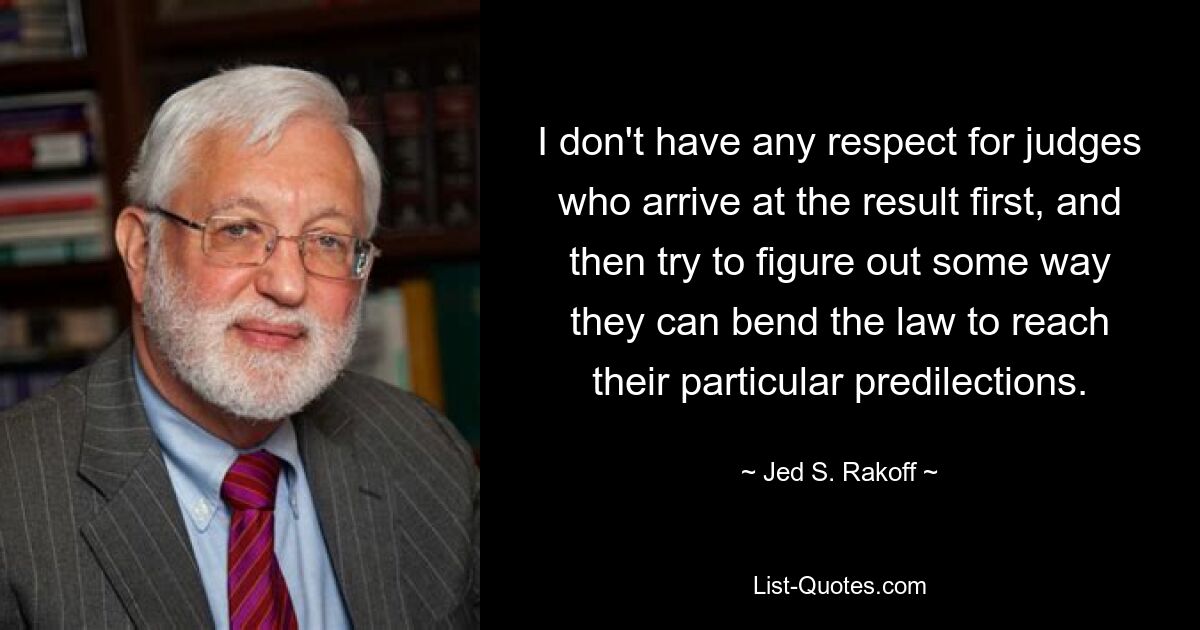 I don't have any respect for judges who arrive at the result first, and then try to figure out some way they can bend the law to reach their particular predilections.

~ Jed S. Rakoff ~

List-Quotes.com